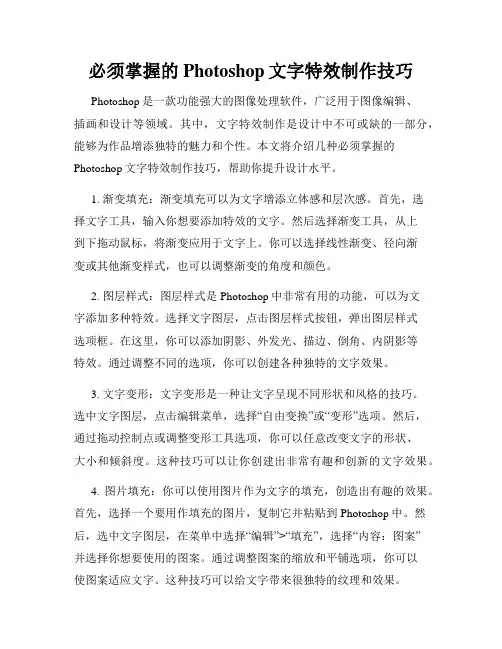 必须掌握的 Photoshop 文字特效制作技巧

Photoshop 是一款功能强大的图像处理软件，广泛用于图像编辑、插画和设计等领域。其中，文字特效制作是设计中不可或缺的一部分，能够为作品增添独特的魅力和个性。本文将介绍几种必须掌握的 Photoshop 文字特效制作技巧，帮助你提升设计水平。

1. 渐变填充：渐变填充可以为文字增添立体感和层次感。首先，选择文字工具，输入你想要添加特效的文字。然后选择渐变工具，从上到下拖动鼠标，将渐变应用于文字上。你可以选择线性渐变、径向渐变或其他渐变样式，也可以调整渐变的角度和颜色。

2. 图层样式：图层样式是 Photoshop 中非常有用的功能，可以为文字添加多种特效。选择文字图层，点击图层样式按钮，弹出图层样式选项框。在这里，你可以添加阴影、外发光、描边、倒角、内阴影等特效。通过调整不同的选项，你可以创建各种独特的文字效果。

3. 文字变形：文字变形是一种让文字呈现不同形状和风格的技巧。选中文字图层，点击编辑菜单，选择“自由变换”或“变形”选项。然后，通过拖动控制点或调整变形工具选项，你可以任意改变文字的形状、大小和倾斜度。这种技巧可以让你创建出非常有趣和创新的文字效果。

4. 图片填充：你可以使用图片作为文字的填充，创造出有趣的效果。首先，选择一个要用作填充的图片，复制它并粘贴到 Photoshop 中。然后，选中文字图层，在菜单中选择“编辑”>“填充”，选择“内容：图案”并选择你想要使用的图案。通过调整图案的缩放和平铺选项，你可以使图案适应文字。这种技巧可以给文字带来很独特的纹理和效果。